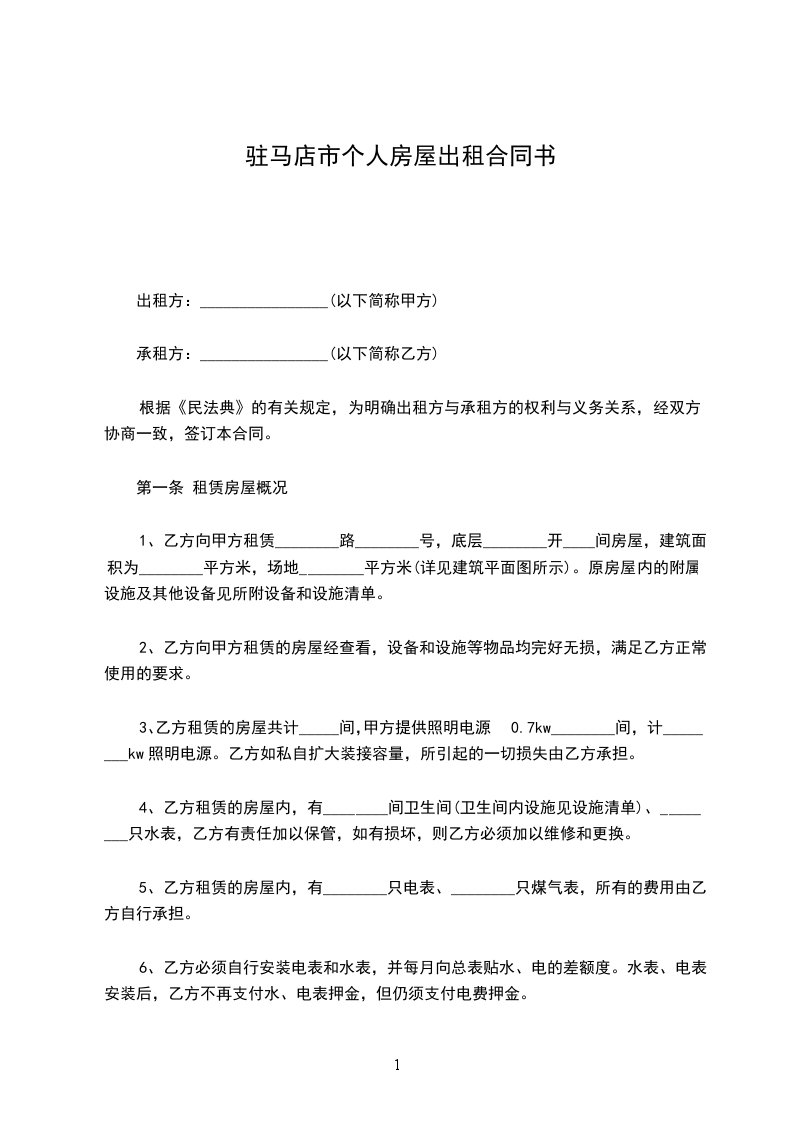 驻马店市个人房屋出租合同书

出租方：________________(以下简称甲方)

承租方：________________(以下简称乙方)

根据《民法典》的有关规定，为明确出租方与承租方的权利与义务关系，经双方协商一致，签订本合同。

第一条 租赁房屋概况

1、乙方向甲方租赁________路________号，底层________开____间房屋，建筑面积为________平方米，场地________平方米(详见建筑平面图所示)。原房屋内的附属设施及其他设备见所附设备和设施清单。

2、乙方向甲方租赁的房屋经查看，设备和设施等物品均完好无损，满足乙方正常使用的要求。

3、乙方租赁的房屋共计_____间,甲方提供照明电源 0.7kw________间，计________kw 照明电源。乙方如私自扩大装接容量，所引起的一切损失由乙方承担。

4、乙方租赁的房屋内，有________间卫生间(卫生间内设施见设施清单)、________只水表，乙方有责任加以保管，如有损坏，则乙方必须加以维修和更换。

5、乙方租赁的房屋内，有________只电表、________只煤气表，所有的费用由乙方自行承担。

6、乙方必须自行安装电表和水表，并每月向总表贴水、电的差额度。水表、电表安装后，乙方不再支付水、电表押金，但仍须支付电费押金。

1